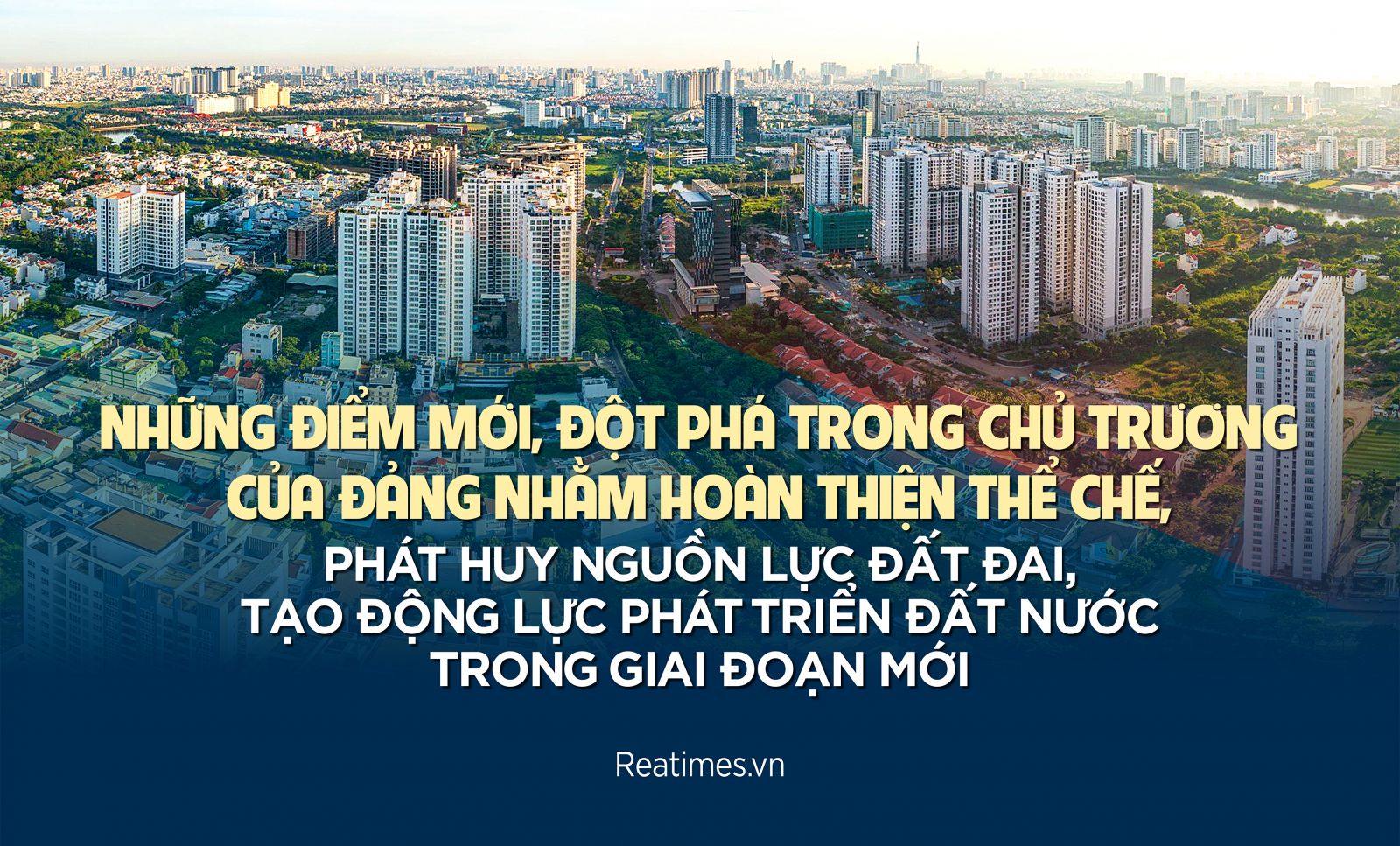 NHỮNG ĐIỂM MỚI, ĐỘT PHÁ TRONG CHỦ TRƯƠNG CỦA ĐẢNG NHẰM HOÀN THIỆN THỂ CHẾ,
PHÁT HUY NGUỒN LỰC ĐẤT ĐAI, TẠO ĐỘNG LỰC PHÁT TRIỂN ĐẤT NƯỚC TRONG GIAI ĐOẠN MỚI

Reatimes.vn